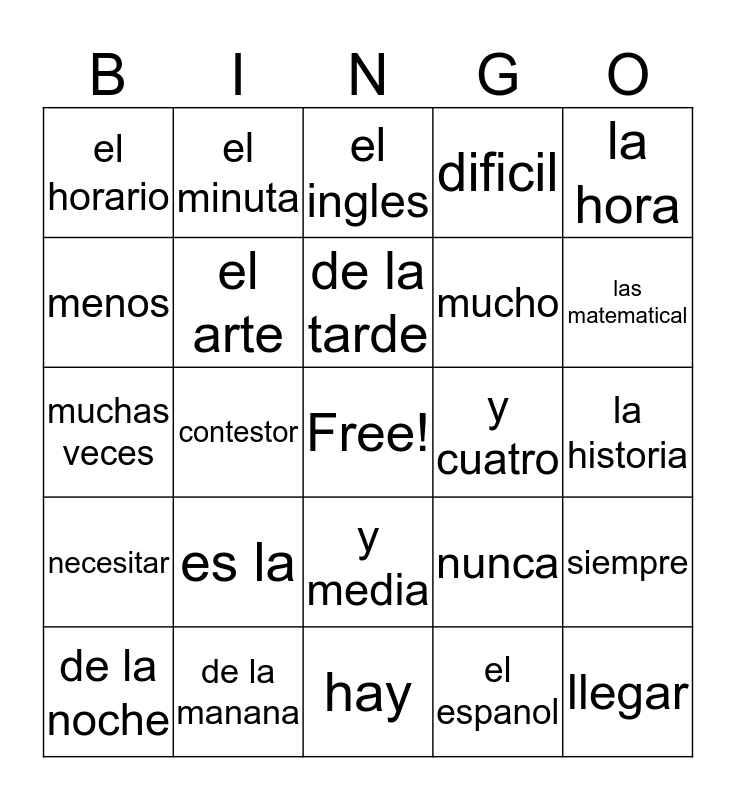 | B | I | N | G | O |
|---|---|---|---|---|
| el horario | el minuta | el ingles | dificil | la hora |
| menos | el arte | de la tarde | mucho | las matematical |
| muchas veces | contestor | Free! | y cuatro | la historia |
| necesitar | es la | y media | nunca | siempre |
| de la noche | de la manana | hay | el espanol | llegar |